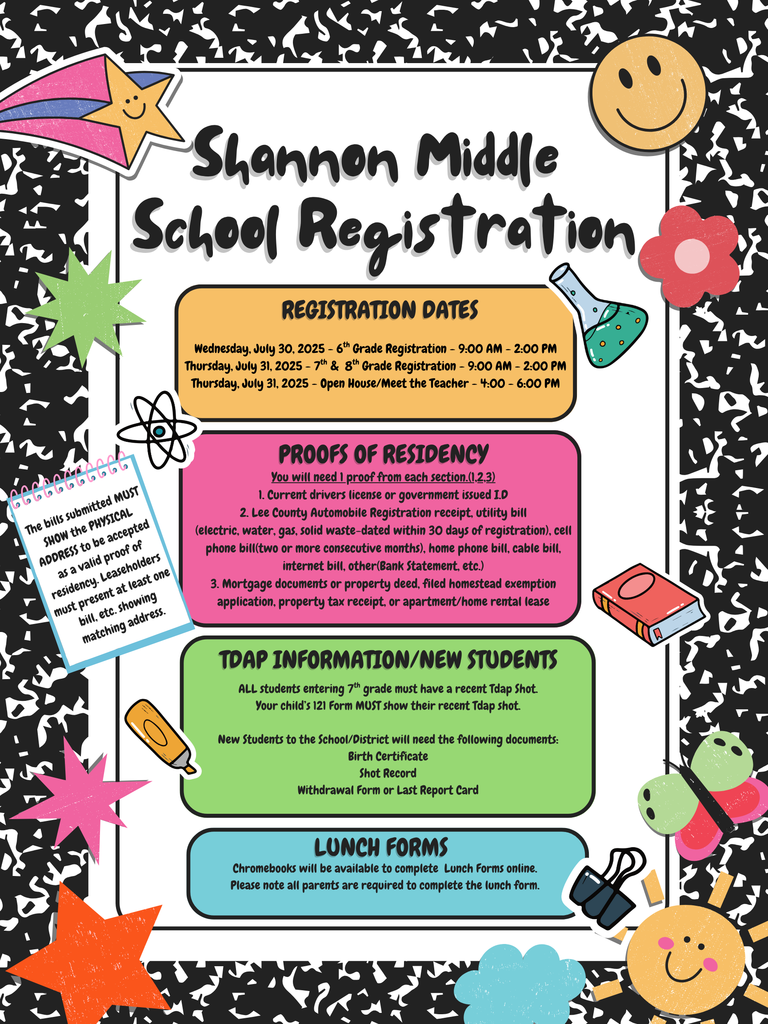 Shannon Middle School Registration

REGISTRATION DATES

Wednesday, July 30, 2025 - 6$^{th}$ Grade Registration - 9:00 AM - 2:00 PM
Thursday, July 31, 2025 - 7$^{th}$ & 8$^{th}$ Grade Registration - 9:00 AM - 2:00 PM
Thursday, July 31, 2025 - Open House/Meet the Teacher - 4:00 - 6:00 PM

PROOFS OF RESIDENCY

You will need 1 proof from each section.(1,2,3)
1. Current drivers license or government issued I.D
2. Lee County Automobile Registration receipt, utility bill (electric, water, gas, solid waste-dated within 30 days of registration), cell phone bill(two or more consecutive months), home phone bill, cable bill, internet bill, other(Bank Statement, etc.)
3. Mortgage documents or property deed, filed homestead exemption application, property tax receipt, or apartment/home rental lease

The bills submitted MUST SHOW the PHYSICAL ADDRESS to be accepted as a valid proof of residency. Leaseholders must present at least one bill, etc. showing matching address.

TDAP INFORMATION/NEW STUDENTS

ALL students entering 7$^{th}$ grade must have a recent Tdap Shot.
Your child's 121 Form MUST show their recent Tdap shot.

New Students to the School/District will need the following documents:
Birth Certificate
Shot Record
Withdrawal Form or Last Report Card

LUNCH FORMS

Chromebooks will be available to complete Lunch Forms online.
Please note all parents are required to complete the lunch form.